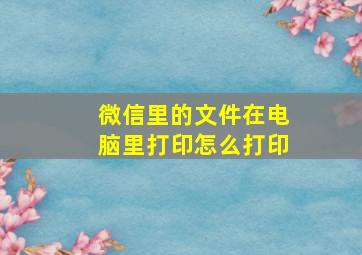 微信里的文件在电脑里打印怎么打印